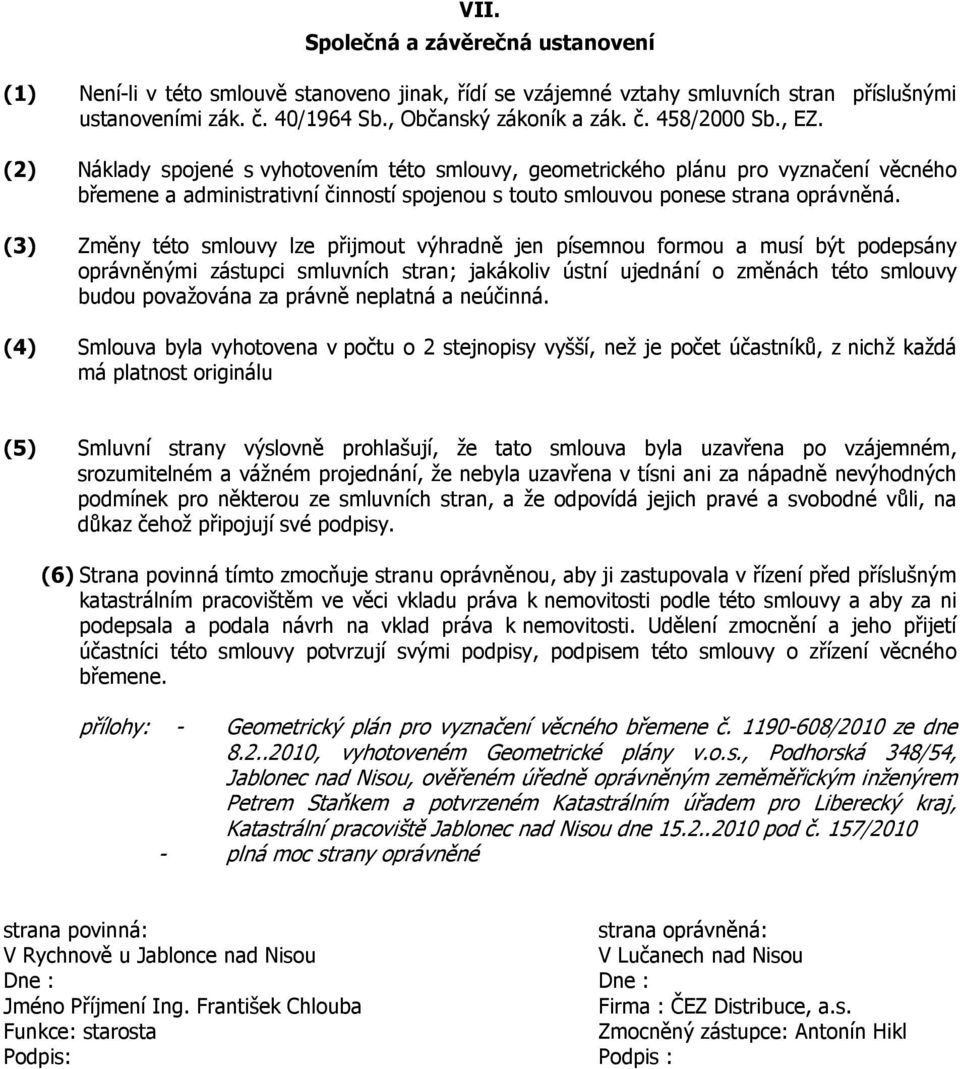 VII.
Společná a závěrečná ustanovení

(1) Není-li v této smlouvě stanoveno jinak, řídí se vzájemné vztahy smluvních stran příslušnými ustanoveními zák. č. 40/1964 Sb., Občanský zákoník a zák. č. 458/2000 Sb., EZ.

(2) Náklady spojené s vyhotovením této smlouvy, geometrického plánu pro vyznačení věcného břemene a administrativní činností spojenou s touto smlouvou ponese strana oprávněná.

(3) Změny této smlouvy lze přijmout výhradně jen písemnou formou a musí být podepsány oprávněnými zástupci smluvních stran; jakákoliv ústní ujednání o změnách této smlouvy budou považována za právně neplatná a neúčinná.

(4) Smlouva byla vyhotovena v počtu o 2 stejnopisy vyšší, než je počet účastníků, z nichž každá má platnost originálu

(5) Smluvní strany výslovně prohlašují, že tato smlouva byla uzavřena po vzájemném, srozumitelném a vážném projednání, že nebyla uzavřena v tísni ani za nápadně nevýhodných podmínek pro některou ze smluvních stran, a že odpovídá jejich pravé a svobodné vůli, na důkaz čehož připojují své podpisy.

(6) Strana povinná tímto zmocňuje stranu oprávněnou, aby ji zastupovala v řízení před příslušným katastrálním pracovištěm ve věci vkladu práva k nemovitosti podle této smlouvy a aby za ni podepsala a podala návrh na vklad práva k nemovitosti. Udělení zmocnění a jeho přijetí účastníci této smlouvy potvrzují svými podpisy, podpisem této smlouvy o zřízení věcného břemene.

přílohy: - Geometrický plán pro vyznačení věcného břemene č. 1190-608/2010 ze dne 8.2..2010, vyhotoveném Geometrické plány v.o.s., Podhorská 348/54, Jablonec nad Nisou, ověřeném úředně oprávněným zeměměřickým inženýrem Petrem Staňkem a potvrzeném Katastrálním úřadem pro Liberecký kraj, Katastrální pracoviště Jablonec nad Nisou dne 15.2..2010 pod č. 157/2010
- plná moc strany oprávněné

strana povinná:
V Rychnově u Jablonce nad Nisou
Dne :
Jméno Příjmení Ing. František Chlouba
Funkce: starosta
Podpis:

strana oprávněná:
V Lučanech nad Nisou
Dne :
Firma : ČEZ Distribuce, a.s.
Zmocněný zástupce: Antonín Hikl
Podpis :